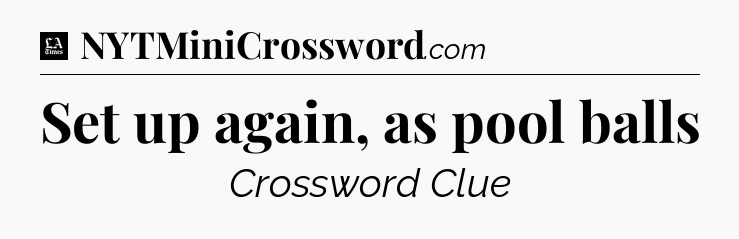 LA Times NYTMiniCrossword.com

Set up again, as pool balls

Crossword Clue